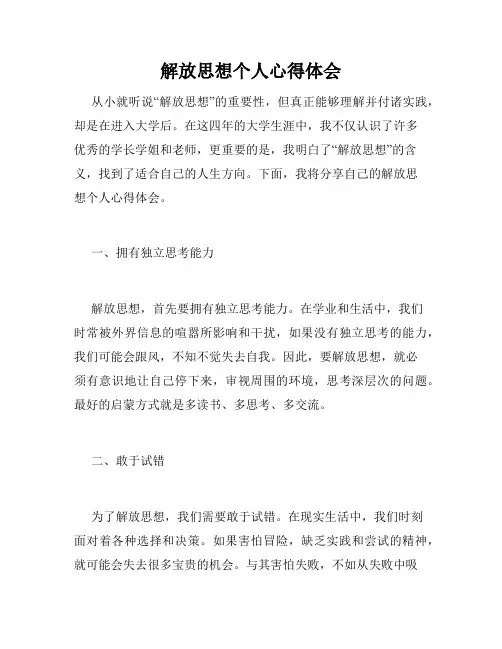 解放思想个人心得体会

从小就听说“解放思想”的重要性，但真正能够理解并付诸实践，却是在进入大学后。在这四年的大学生涯中，我不仅认识了许多优秀的学长学姐和老师，更重要的是，我明白了“解放思想”的含义，找到了适合自己的人生方向。下面，我将分享自己的解放思想个人心得体会。

一、拥有独立思考能力

解放思想，首先要拥有独立思考能力。在学业和生活中，我们时常被外界信息的喧嚣所影响和干扰，如果没有独立思考的能力，我们可能会跟风，不知不觉失去自我。因此，要解放思想，就必须有意识地让自己停下来，审视周围的环境，思考深层次的问题。最好的启蒙方式就是多读书、多思考、多交流。

二、敢于试错

为了解放思想，我们需要敢于试错。在现实生活中，我们时刻面对着各种选择和决策。如果害怕冒险，缺乏实践和尝试的精神，就可能会失去很多宝贵的机会。与其害怕失败，不如从失败中吸